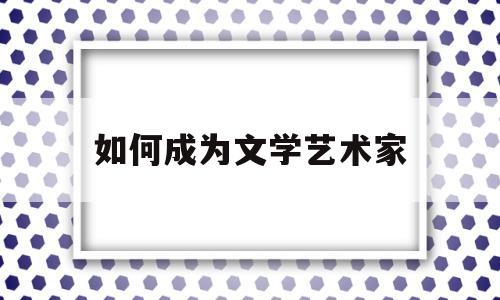 如何成为文学艺术家